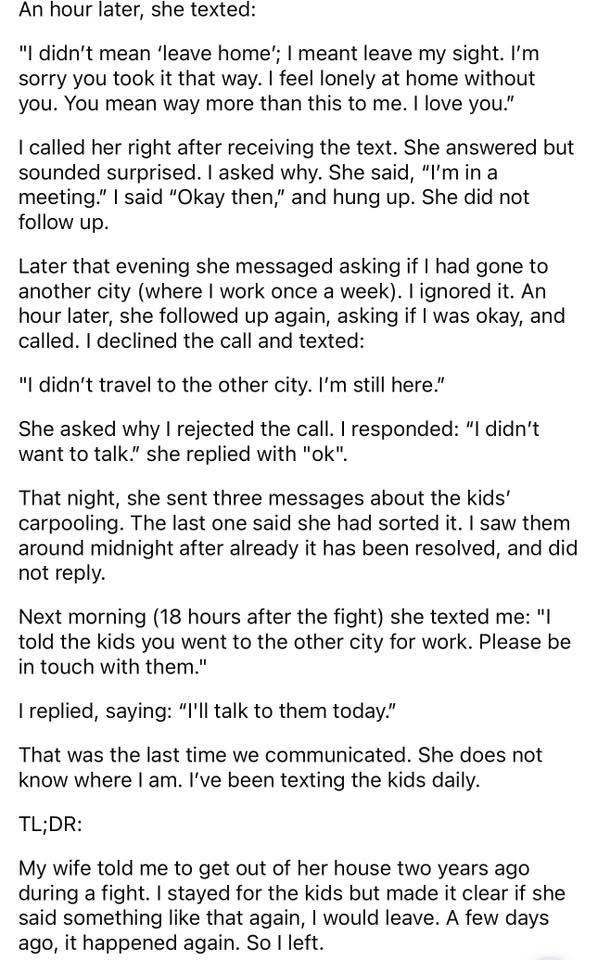 An hour later, she texted:

"I didn't mean 'leave home'; I meant leave my sight. I'm sorry you took it that way. I feel lonely at home without you. You mean way more than this to me. I love you."

I called her right after receiving the text. She answered but sounded surprised. I asked why. She said, "I'm in a meeting." I said "Okay then," and hung up. She did not follow up.

Later that evening she messaged asking if I had gone to another city (where I work once a week). I ignored it. An hour later, she followed up again, asking if I was okay, and called. I declined the call and texted:

"I didn't travel to the other city. I'm still here."

She asked why I rejected the call. I responded: "I didn't want to talk." she replied with "ok".

That night, she sent three messages about the kids' carpooling. The last one said she had sorted it. I saw them around midnight after already it has been resolved, and did not reply.

Next morning (18 hours after the fight) she texted me: "I told the kids you went to the other city for work. Please be in touch with them."

I replied, saying: "I'll talk to them today."

That was the last time we communicated. She does not know where I am. I've been texting the kids daily.

TL;DR:

My wife told me to get out of her house two years ago during a fight. I stayed for the kids but made it clear if she said something like that again, I would leave. A few days ago, it happened again. So I left.